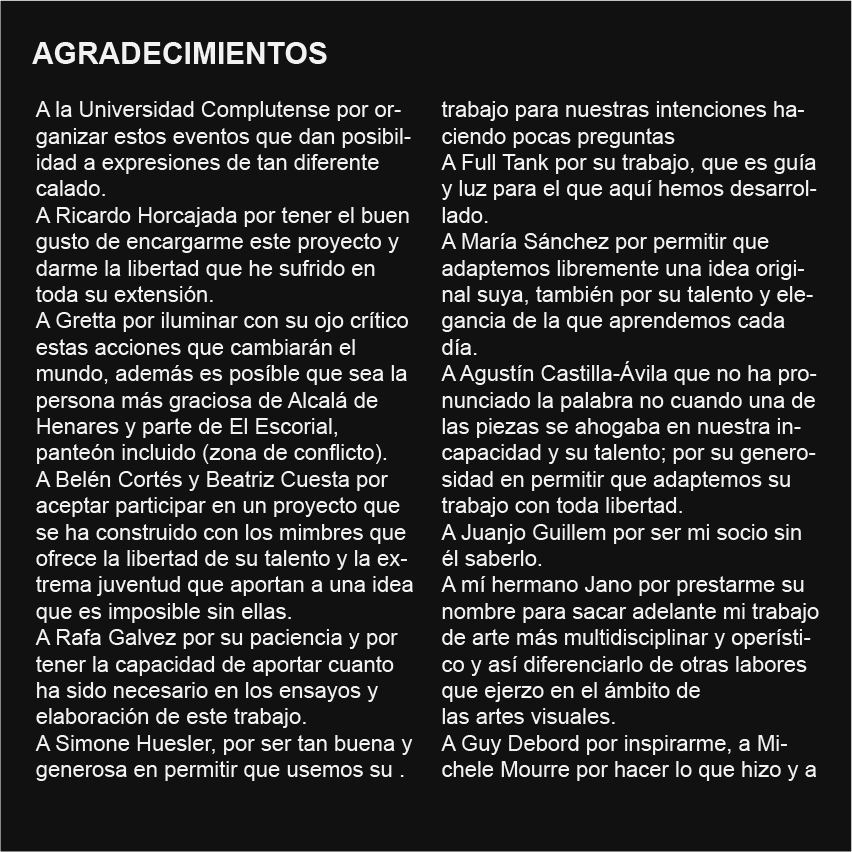 AGRADECIMIENTOS

A la Universidad Complutense por organizar estos eventos que dan posibilidad a expresiones de tan diferente calado.
A Ricardo Horcajada por tener el buen gusto de encargarme este proyecto y darme la libertad que he sufrido en toda su extensión.
A Gretta por iluminar con su ojo crítico estas acciones que cambiarán el mundo, además es posíble que sea la persona más graciosa de Alcalá de Henares y parte de El Escorial, panteón incluido (zona de conflicto).
A Belén Cortés y Beatriz Cuesta por aceptar participar en un proyecto que se ha construido con los mimbres que ofrece la libertad de su talento y la extrema juventud que aportan a una idea que es imposible sin ellas.
A Rafa Galvez por su paciencia y por tener la capacidad de aportar cuanto ha sido necesario en los ensayos y elaboración de este trabajo.
A Simone Huesler, por ser tan buena y generosa en permitir que usemos su . trabajo para nuestras intenciones haciendo pocas preguntas
A Full Tank por su trabajo, que es guía y luz para el que aquí hemos desarrollado.
A María Sánchez por permitir que adaptemos libremente una idea original suya, también por su talento y elegancia de la que aprendemos cada día.
A Agustín Castilla-Ávila que no ha pronunciado la palabra no cuando una de las piezas se ahogaba en nuestra incapacidad y su talento; por su generosidad en permitir que adaptemos su trabajo con toda libertad.
A Juanjo Guillem por ser mi socio sin él saberlo.
A mí hermano Jano por prestarme su nombre para sacar adelante mi trabajo de arte más multidisciplinar y operístico y así diferenciarlo de otras labores que ejerzo en el ámbito de
las artes visuales.
A Guy Debord por inspirarme, a Michele Mourre por hacer lo que hizo y a